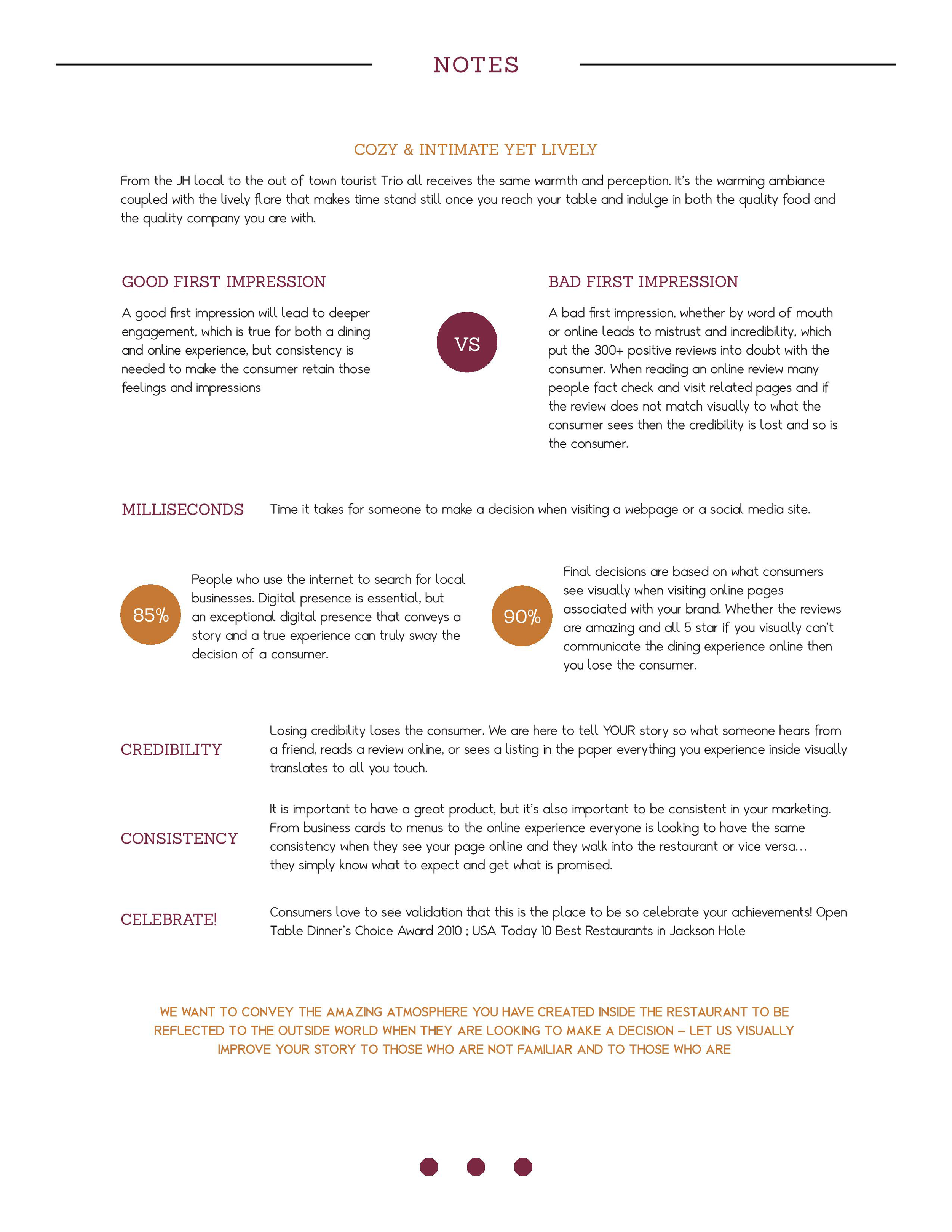 NOTES

COZY & INTIMATE YET LIVELY

From the JH local to the out of town tourist Trio all receives the same warmth and perception. It's the warming ambiance coupled with the lively flare that makes time stand still once you reach your table and indulge in both the quality food and the quality company you are with.

GOOD FIRST IMPRESSION

A good first impression will lead to deeper engagement, which is true for both a dining and online experience, but consistency is needed to make the consumer retain those feelings and impressions

VS

BAD FIRST IMPRESSION

A bad first impression, whether by word of mouth or online leads to mistrust and incredibility, which put the 300+ positive reviews into doubt with the consumer. When reading an online review many people fact check and visit related pages and if the review does not match visually to what the consumer sees then the credibility is lost and so is the consumer.

MILLISECONDS Time it takes for someone to make a decision when visiting a webpage or a social media site.

85% People who use the internet to search for local businesses. Digital presence is essential, but an exceptional digital presence that conveys a story and a true experience can truly sway the decision of a consumer.

90% Final decisions are based on what consumers see visually when visiting online pages associated with your brand. Whether the reviews are amazing and all 5 star if you visually can't communicate the dining experience online then you lose the consumer.

CREDIBILITY Losing credibility loses the consumer. We are here to tell YOUR story so what someone hears from a friend, reads a review online, or sees a listing in the paper everything you experience inside visually translates to all you touch.

CONSISTENCY It is important to have a great product, but it's also important to be consistent in your marketing. From business cards to menus to the online experience everyone is looking to have the same consistency when they see your page online and they walk into the restaurant or vice versa... they simply know what to expect and get what is promised.

CELEBRATE! Consumers love to see validation that this is the place to be so celebrate your achievements! Open Table Dinner's Choice Award 2010 ; USA Today 10 Best Restaurants in Jackson Hole

WE WANT TO CONVEY THE AMAZING ATMOSPHERE YOU HAVE CREATED INSIDE THE RESTAURANT TO BE REFLECTED TO THE OUTSIDE WORLD WHEN THEY ARE LOOKING TO MAKE A DECISION – LET US VISUALLY IMPROVE YOUR STORY TO THOSE WHO ARE NOT FAMILIAR AND TO THOSE WHO ARE